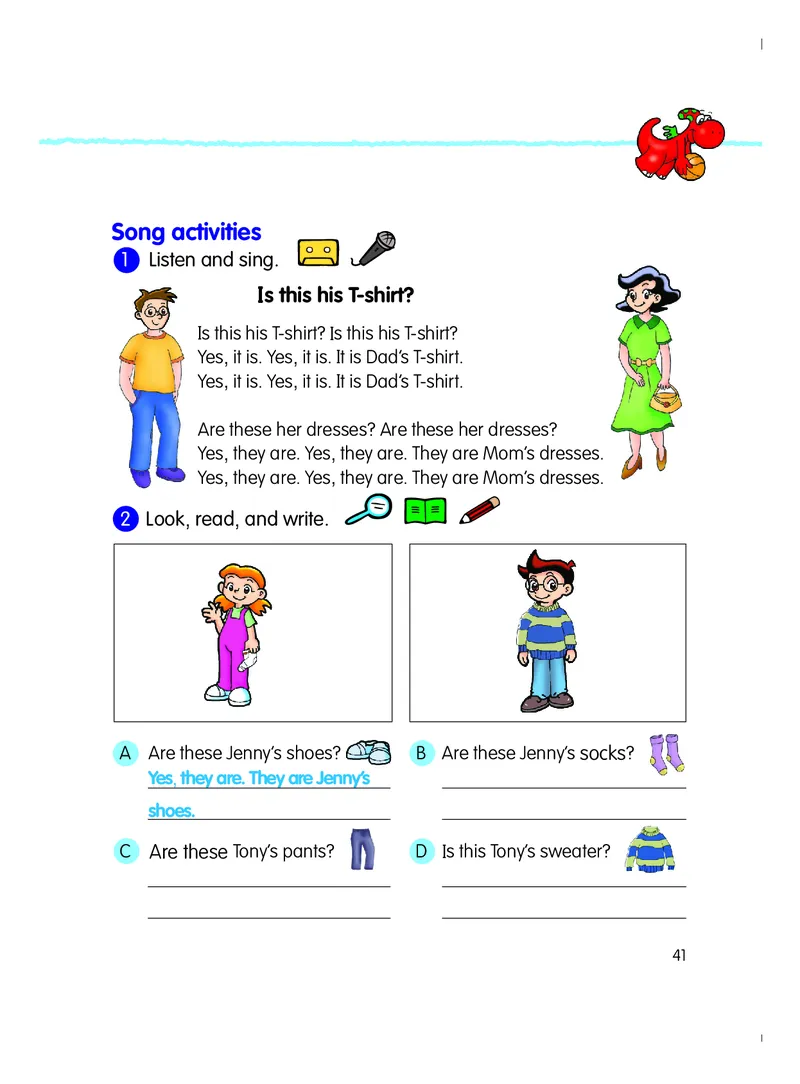 Song activities

1 Listen and sing.

Is this his T-shirt?

Is this his T-shirt? Is this his T-shirt?
Yes, it is. Yes, it is. It is Dad's T-shirt.
Yes, it is. Yes, it is. It is Dad's T-shirt.

Are these her dresses? Are these her dresses?
Yes, they are. Yes, they are. They are Mom's dresses.
Yes, they are. Yes, they are. They are Mom's dresses.

2 Look, read, and write.

A Are these Jenny's shoes?
Yes, they are. They are Jenny's shoes.

B Are these Jenny's socks?

C Are these Tony's pants?

D Is this Tony's sweater?

41